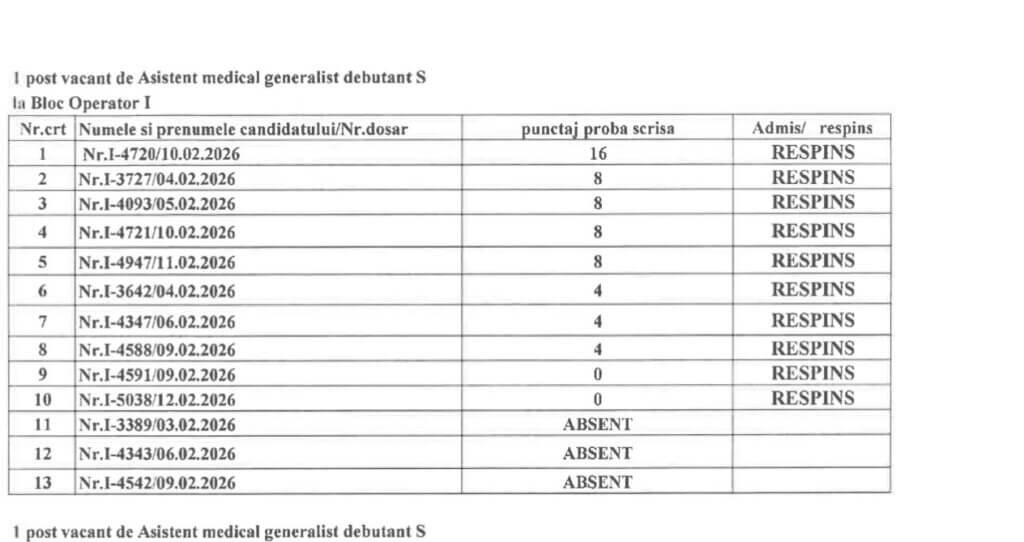 1 post vacant de Asistent medical generalist debutant S
la Bloc Operator I

| Nr.crt | Numele si prenumele candidatului/Nr.dosar | punctaj proba scrisa | Admis/ respins |
|---|---|---|---|
| 1 | Nr.I-4720/10.02.2026 | 16 | RESPINS |
| 2 | Nr.I-3727/04.02.2026 | 8 | RESPINS |
| 3 | Nr.I-4093/05.02.2026 | 8 | RESPINS |
| 4 | Nr.I-4721/10.02.2026 | 8 | RESPINS |
| 5 | Nr.I-4947/11.02.2026 | 8 | RESPINS |
| 6 | Nr.I-3642/04.02.2026 | 4 | RESPINS |
| 7 | Nr.I-4347/06.02.2026 | 4 | RESPINS |
| 8 | Nr.I-4588/09.02.2026 | 4 | RESPINS |
| 9 | Nr.I-4591/09.02.2026 | 0 | RESPINS |
| 10 | Nr.I-5038/12.02.2026 | 0 | RESPINS |
| 11 | Nr.I-3389/03.02.2026 | ABSENT | |
| 12 | Nr.I-4343/06.02.2026 | ABSENT | |
| 13 | Nr.I-4542/09.02.2026 | ABSENT | |

1 post vacant de Asistent medical generalist debutant S